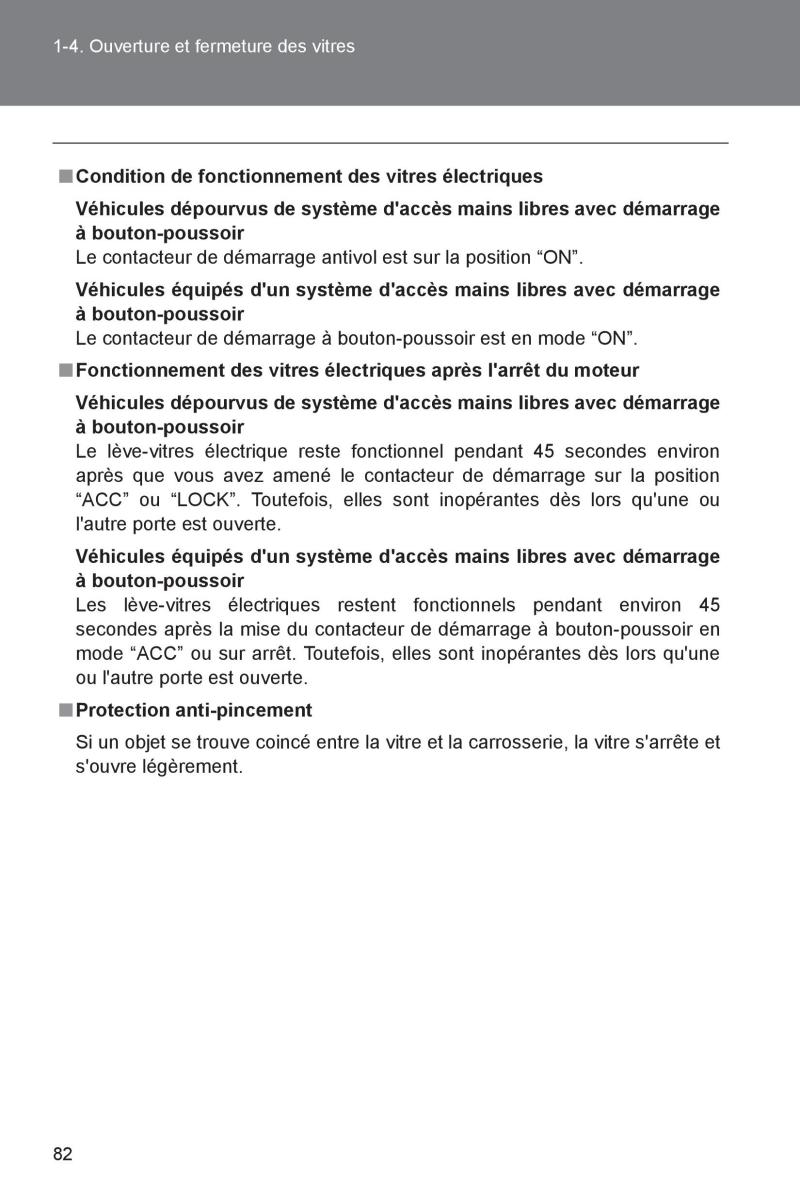 1-4. Ouverture et fermeture des vitres

■ Condition de fonctionnement des vitres électriques

Véhicules dépourvus de système d'accès mains libres avec démarrage à bouton-poussoir
Le contacteur de démarrage antivol est sur la position “ON”.

Véhicules équipés d'un système d'accès mains libres avec démarrage à bouton-poussoir
Le contacteur de démarrage à bouton-poussoir est en mode “ON”.

■ Fonctionnement des vitres électriques après l'arrêt du moteur

Véhicules dépourvus de système d'accès mains libres avec démarrage à bouton-poussoir
Le lève-vitres électrique reste fonctionnel pendant 45 secondes environ après que vous avez amené le contacteur de démarrage sur la position “ACC” ou “LOCK”. Toutefois, elles sont inopérantes dès lors qu'une ou l'autre porte est ouverte.

Véhicules équipés d'un système d'accès mains libres avec démarrage à bouton-poussoir
Les lève-vitres électriques restent fonctionnels pendant environ 45 secondes après la mise du contacteur de démarrage à bouton-poussoir en mode “ACC” ou sur arrêt. Toutefois, elles sont inopérantes dès lors qu'une ou l'autre porte est ouverte.

■ Protection anti-pincement

Si un objet se trouve coincé entre la vitre et la carrosserie, la vitre s'arrête et s'ouvre légèrement.

82